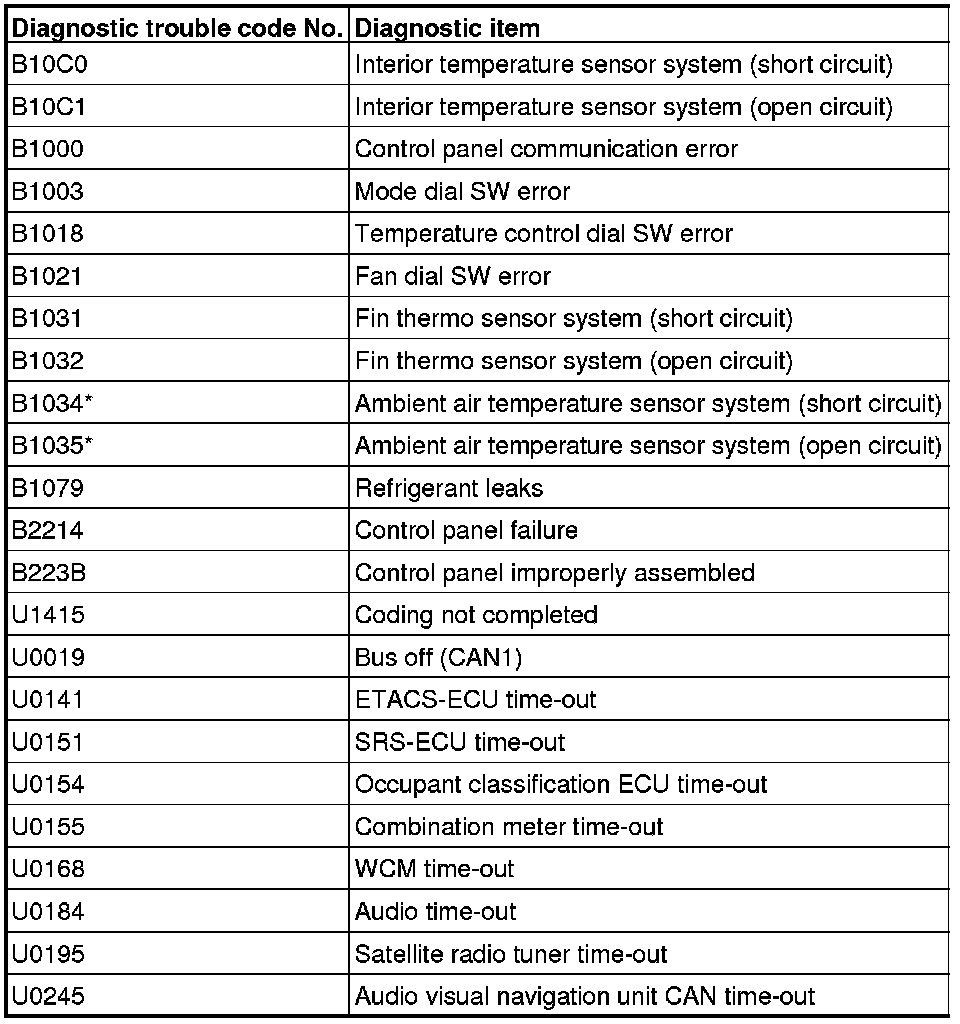 | Diagnostic trouble code No. | Diagnostic item |
|---|---|
| B10C0 | Interior temperature sensor system (short circuit) |
| B10C1 | Interior temperature sensor system (open circuit) |
| B1000 | Control panel communication error |
| B1003 | Mode dial SW error |
| B1018 | Temperature control dial SW error |
| B1021 | Fan dial SW error |
| B1031 | Fin thermo sensor system (short circuit) |
| B1032 | Fin thermo sensor system (open circuit) |
| B1034* | Ambient air temperature sensor system (short circuit) |
| B1035* | Ambient air temperature sensor system (open circuit) |
| B1079 | Refrigerant leaks |
| B2214 | Control panel failure |
| B223B | Control panel improperly assembled |
| U1415 | Coding not completed |
| U0019 | Bus off (CAN1) |
| U0141 | ETACS-ECU time-out |
| U0151 | SRS-ECU time-out |
| U0154 | Occupant classification ECU time-out |
| U0155 | Combination meter time-out |
| U0168 | WCM time-out |
| U0184 | Audio time-out |
| U0195 | Satellite radio tuner time-out |
| U0245 | Audio visual navigation unit CAN time-out |